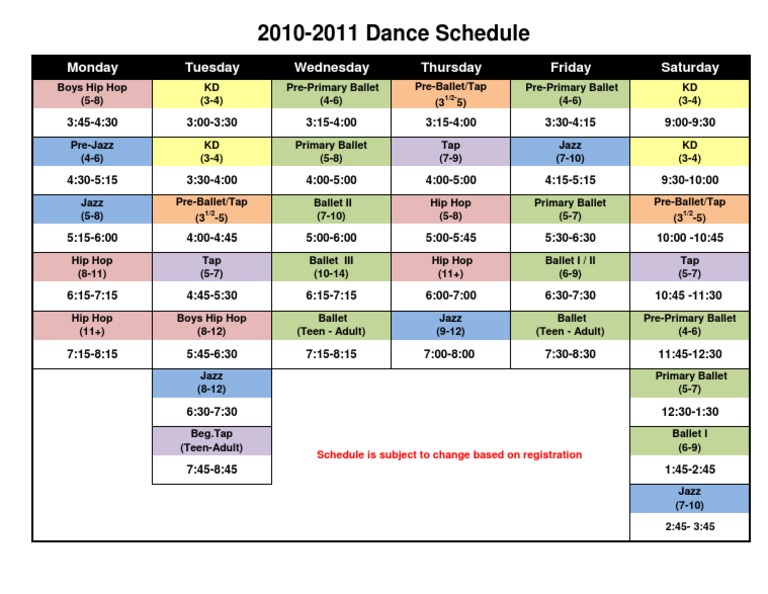 2010-2011 Dance Schedule

| Monday | Tuesday | Wednesday | Thursday | Friday | Saturday |
|---|---|---|---|---|---|
| Boys Hip Hop (5-8) | KD (3-4) | Pre-Primary Ballet (4-6) | Pre-Ballet/Tap ($3^{1/2}$-5) | Pre-Primary Ballet (4-6) | KD (3-4) |
| 3:45-4:30 | 3:00-3:30 | 3:15-4:00 | 3:15-4:00 | 3:30-4:15 | 9:00-9:30 |
| Pre-Jazz (4-6) | KD (3-4) | Primary Ballet (5-8) | Tap (7-9) | Jazz (7-10) | KD (3-4) |
| 4:30-5:15 | 3:30-4:00 | 4:00-5:00 | 4:00-5:00 | 4:15-5:15 | 9:30-10:00 |
| Jazz (5-8) | Pre-Ballet/Tap ($3^{1/2}$-5) | Ballet II (7-10) | Hip Hop (5-8) | Primary Ballet (5-7) | Pre-Ballet/Tap ($3^{1/2}$-5) |
| 5:15-6:00 | 4:00-4:45 | 5:00-6:00 | 5:00-5:45 | 5:30-6:30 | 10:00 -10:45 |
| Hip Hop (8-11) | Tap (5-7) | Ballet III (10-14) | Hip Hop (11+) | Ballet I / II (6-9) | Tap (5-7) |
| 6:15-7:15 | 4:45-5:30 | 6:15-7:15 | 6:00-7:00 | 6:30-7:30 | 10:45 -11:30 |
| Hip Hop (11+) | Boys Hip Hop (8-12) | Ballet (Teen - Adult) | Jazz (9-12) | Ballet (Teen - Adult) | Pre-Primary Ballet (4-6) |
| 7:15-8:15 | 5:45-6:30 | 7:15-8:15 | 7:00-8:00 | 7:30-8:30 | 11:45-12:30 |
| | Jazz (8-12) | | | | Primary Ballet (5-7) |
| | 6:30-7:30 | | | | 12:30-1:30 |
| | Beg.Tap (Teen-Adult) | | | | Ballet I (6-9) |
| | 7:45-8:45 | | | | 1:45-2:45 |
| | | | | | Jazz (7-10) |
| | | | | | 2:45- 3:45 |

Schedule is subject to change based on registration